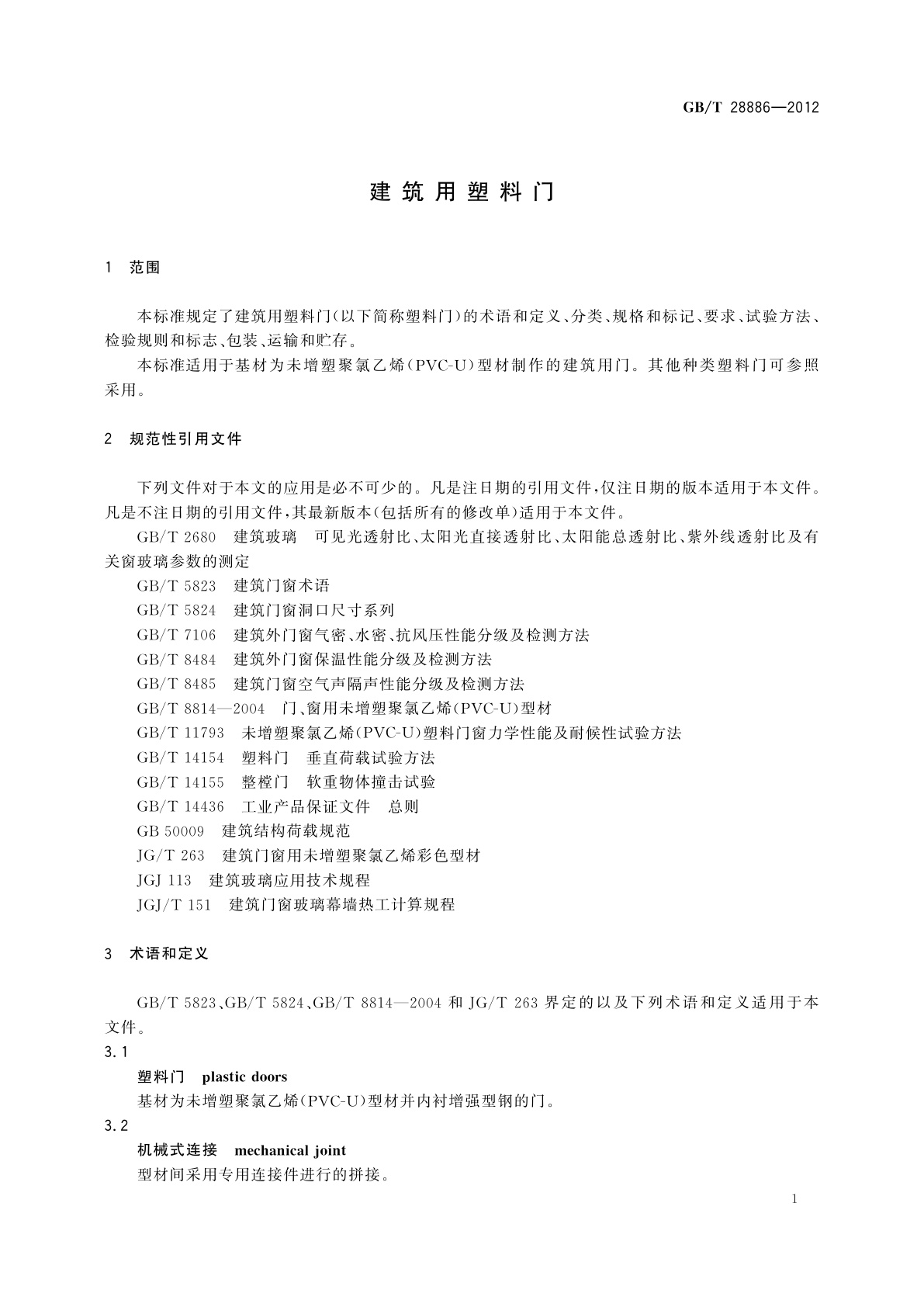 GB/T 28886—2012

建筑用塑料门

1 范围

本标准规定了建筑用塑料门(以下简称塑料门)的术语和定义、分类、规格和标记、要求、试验方法、检验规则和标志、包装、运输和贮存。

本标准适用于基材为未增塑聚氯乙烯(PVC-U)型材制作的建筑用门。其他种类塑料门可参照采用。

2 规范性引用文件

下列文件对于本文的应用是必不可少的。凡是注日期的引用文件,仅注日期的版本适用于本文件。凡是不注日期的引用文件,其最新版本(包括所有的修改单)适用于本文件。

GB/T 2680 建筑玻璃 可见光透射比、太阳光直接透射比、太阳能总透射比、紫外线透射比及有关窗玻璃参数的测定

GB/T 5823 建筑门窗术语

GB/T 5824 建筑门窗洞口尺寸系列

GB/T 7106 建筑外门窗气密、水密、抗风压性能分级及检测方法

GB/T 8484 建筑外门窗保温性能分级及检测方法

GB/T 8485 建筑门窗空气声隔声性能分级及检测方法

GB/T 8814—2004 门、窗用未增塑聚氯乙烯(PVC-U)型材

GB/T 11793 未增塑聚氯乙烯(PVC-U)塑料门窗力学性能及耐候性试验方法

GB/T 14154 塑料门 垂直荷载试验方法

GB/T 14155 整樘门 软重物体撞击试验

GB/T 14436 工业产品保证文件 总则

GB 50009 建筑结构荷载规范

JG/T 263 建筑门窗用未增塑聚氯乙烯彩色型材

JGJ 113 建筑玻璃应用技术规程

JGJ/T 151 建筑门窗玻璃幕墙热工计算规程

3 术语和定义

GB/T 5823、GB/T 5824、GB/T 8814—2004 和 JG/T 263 界定的以及下列术语和定义适用于本文件。

3.1

塑料门 plastic doors

基材为未增塑聚氯乙烯(PVC-U)型材并内衬增强型钢的门。

3.2

机械式连接 mechanical joint

型材间采用专用连接件进行的拼接。

1